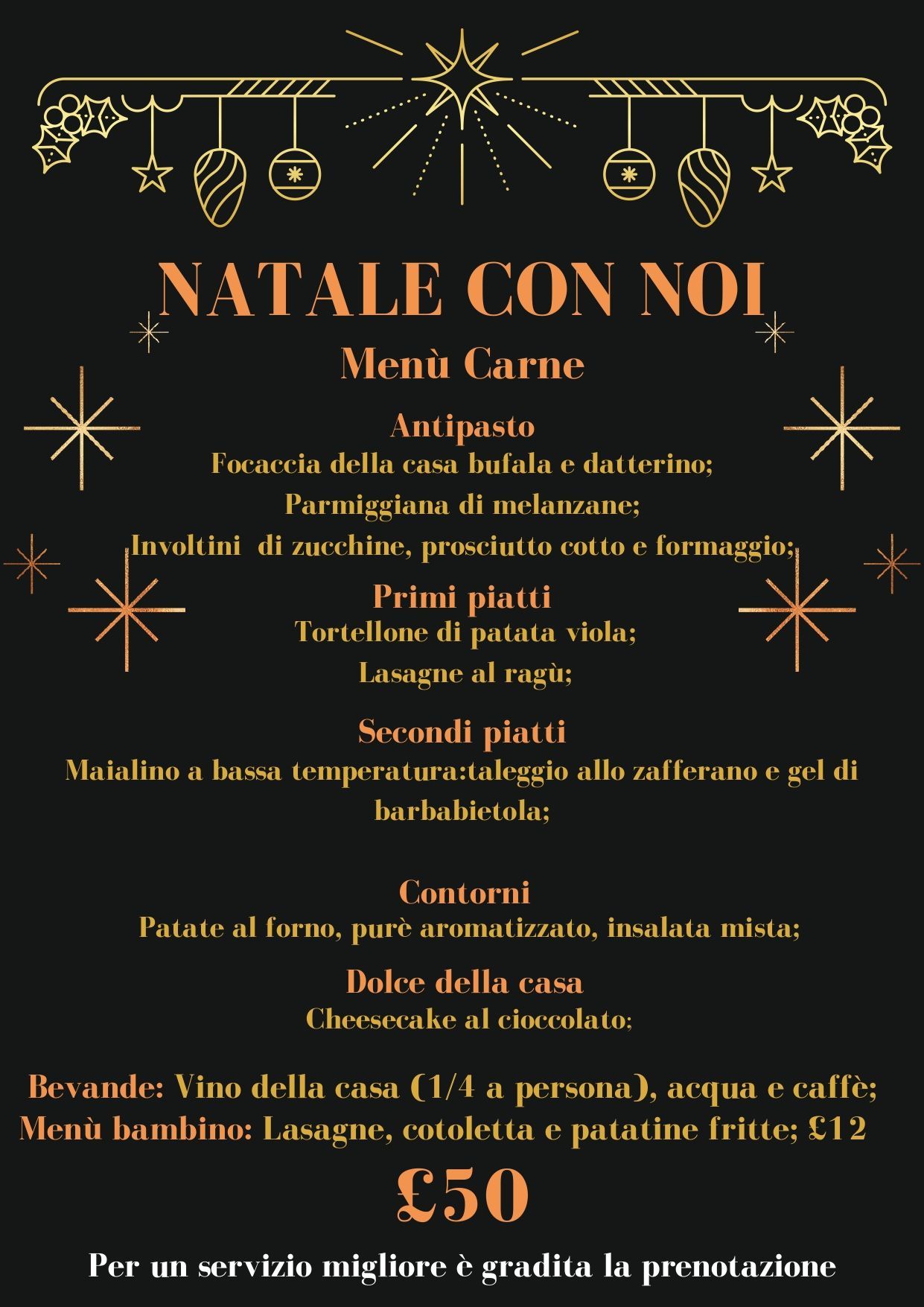 NATALE CON NOI

Menù Carne

Antipasto
Focaccia della casa bufala e datterino;
Parmiggiana di melanzane;
Involtini di zucchine, prosciutto cotto e formaggio;

Primi piatti
Tortellone di patata viola;
Lasagne al ragù;

Secondi piatti
Maialino a bassa temperatura:taleggio allo zafferano e gel di barbabietola;

Contorni
Patate al forno, purè aromatizzato, insalata mista;

Dolce della casa
Cheesecake al cioccolato;

Bevande: Vino della casa (1/4 a persona), acqua e caffè;
Menù bambino: Lasagne, cotoletta e patatine fritte; £12

£50

Per un servizio migliore è gradita la prenotazione